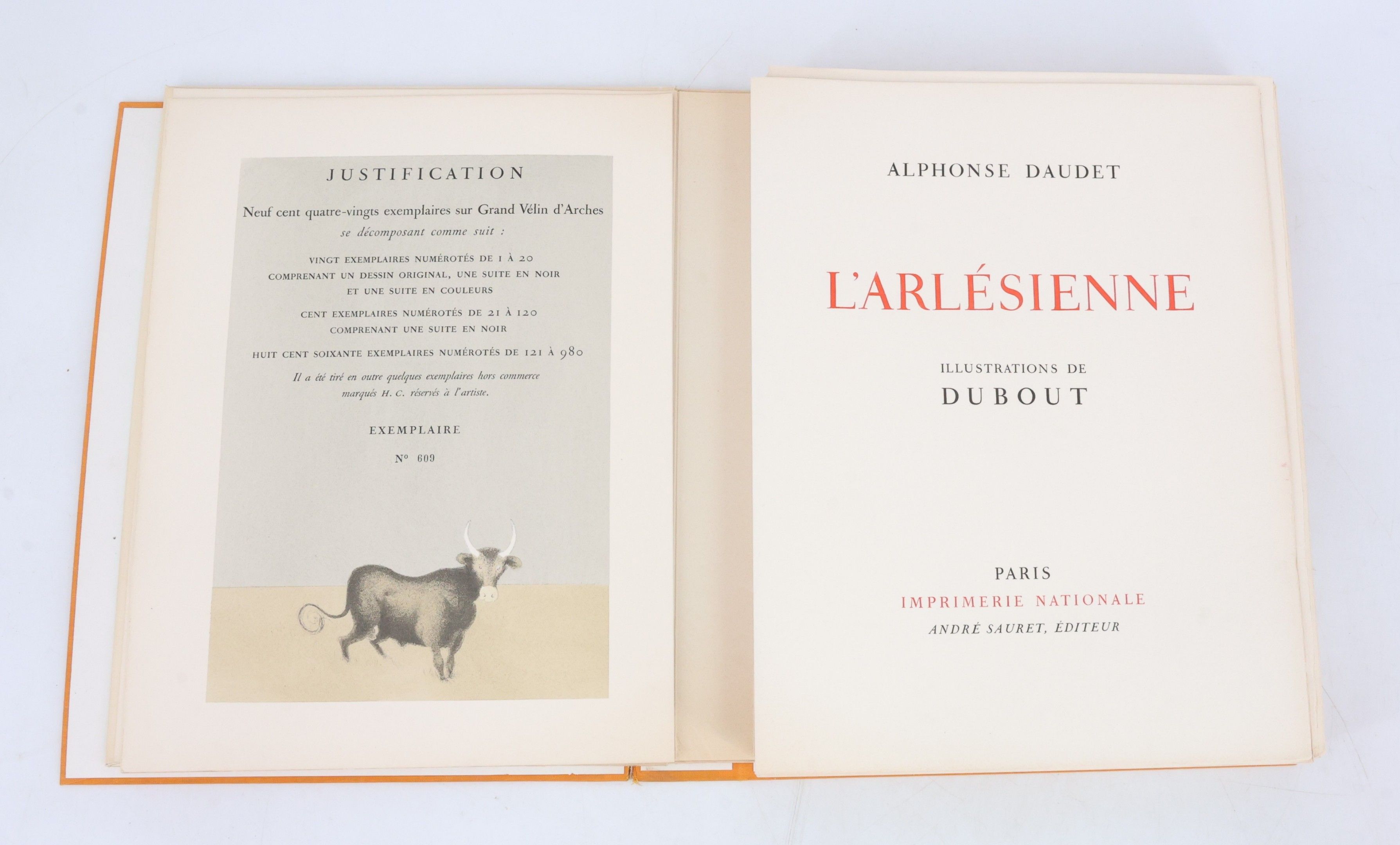 JUSTIFICATION

Neuf cent quatre-vingts exemplaires sur Grand Vélin d'Arches se décomposant comme suit :

VINGT EXEMPLAIRES NUMÉROTÉS DE 1 À 20 COMPRENANT UN DESSIN ORIGINAL, UNE SUITE EN NOIR ET UNE SUITE EN COULEURS

CENT EXEMPLAIRES NUMÉROTÉS DE 21 À 120 COMPRENANT UNE SUITE EN NOIR

HUIT CENT SOIXANTE EXEMPLAIRES NUMÉROTÉS DE 121 À 980

Il a été tiré en outre quelques exemplaires hors commerce marqués H. C. réservés à l'artiste.

EXEMPLAIRE

N° 609

ALPHONSE DAUDET

L'ARLÉSIENNE

ILLUSTRATIONS DE
DUBOUT

PARIS
IMPRIMERIE NATIONALE
ANDRÉ SAURET, ÉDITEUR